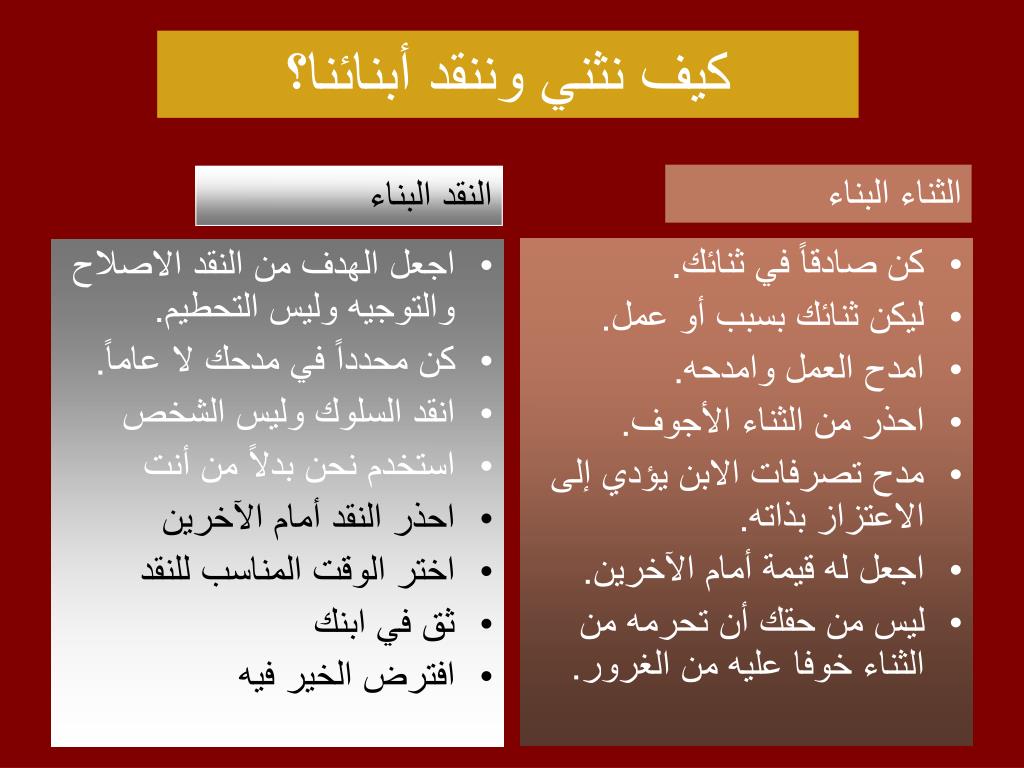 كيف نثني وننقد أبنائنا؟

الثناء البناء

• كن صادقاً في ثنائك.
• ليكن ثنائك بسبب أو عمل.
• امدح العمل وامدحه.
• احذر من الثناء الأجوف.
• مدح تصرفات الابن يؤدي إلى الاعتزاز بذاته.
• اجعل له قيمة أمام الآخرين.
• ليس من حقك أن تحرمه من الثناء خوفا عليه من الغرور.

النقد البناء

• اجعل الهدف من النقد الاصلاح والتوجيه وليس التحطيم.
• كن محدداً في مدحك لا عاماً.
• انقد السلوك وليس الشخص
• استخدم نحن بدلاً من أنت
• احذر النقد أمام الآخرين
• اختر الوقت المناسب للنقد
• ثق في ابنك
• افترض الخير فيه